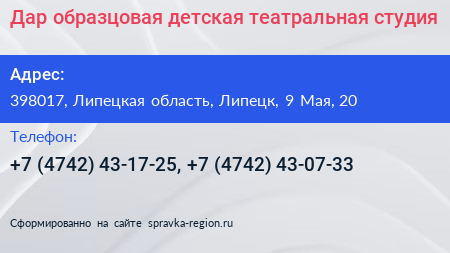 Дар образцовая детская театральная студия

Адрес:
398017, Липецкая область, Липецк, 9 Мая, 20

Телефон:
+7 (4742) 43-17-25, +7 (4742) 43-07-33

Сформированно на сайте spravka-region.ru